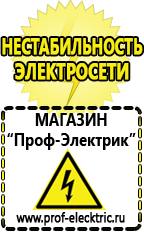 НЕСТАБИЛЬНОСТЬ ЭЛЕКТРОСЕТИ

МАГАЗИН
“Проф-Электрик”

www.prof-electric.ru